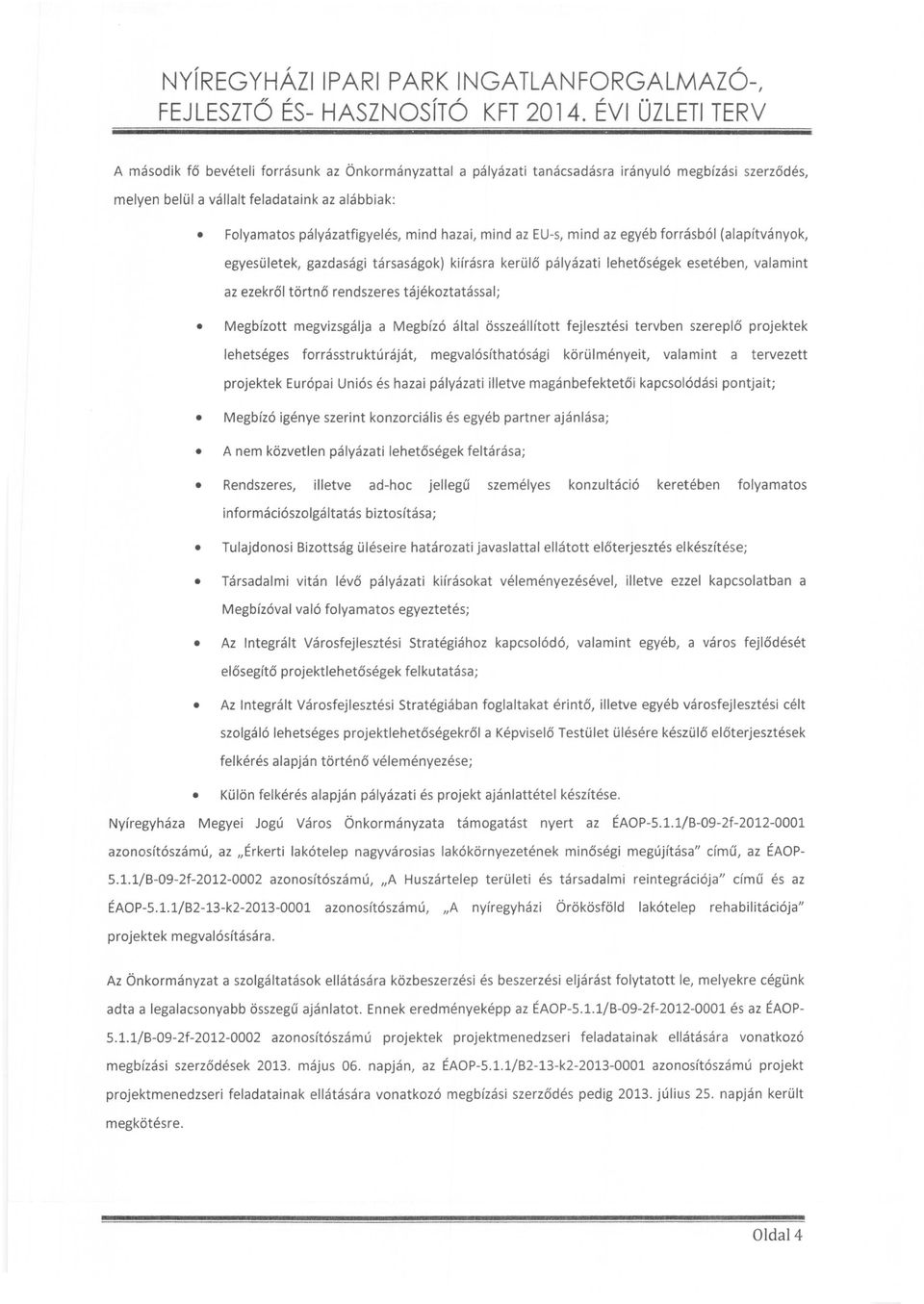 NYÍREGYHÁZI IPARI PARK INGATLANFORGALMAZÓ-, FEJLESZTŐ ÉS- HASZNOSÍTÓ KFT 2014. ÉVI ÜZLETI TERV

A második fő bevételi forrásunk az Önkormányzattal a pályázati tanácsadásra irányuló megbízási szerződés, melyen belül a vállalt feladataink az alábbiak:

• Folyamatos pályázatfigyelés, mind hazai, mind az EU-s, mind az egyéb forrásból (alapítványok, egyesületek, gazdasági társaságok) kiírásra kerülő pályázati lehetőségek esetében, valamint az ezekről törtnő rendszeres tájékoztatással;

• Megbízott megvizsgálja a Megbízó által összeállított fejlesztési tervben szereplő projektek lehetséges forrásstruktúráját, megvalósíthatósági körülményeit, valamint a tervezett projektek Európai Uniós és hazai pályázati illetve magánbefektetői kapcsolódási pontjait;

• Megbízó igénye szerint konzorciális és egyéb partner ajánlása;

• A nem közvetlen pályázati lehetőségek feltárása;

• Rendszeres, illetve ad-hoc jellegű személyes konzultáció keretében folyamatos információszolgáltatás biztosítása;

• Tulajdonosi Bizottság üléseire határozati javaslattal ellátott előterjesztés elkészítése;

• Társadalmi vitán lévő pályázati kiírásokat véleményezésével, illetve ezzel kapcsolatban a Megbízóval való folyamatos egyeztetés;

• Az Integrált Városfejlesztési Stratégiához kapcsolódó, valamint egyéb, a város fejlődését elősegítő projektlehetőségek felkutatása;

• Az Integrált Városfejlesztési Stratégiában foglaltakat érintő, illetve egyéb városfejlesztési célt szolgáló lehetséges projektlehetőségekről a Képviselő Testület ülésére készülő előterjesztések felkérés alapján történő véleményezése;

• Külön felkérés alapján pályázati és projekt ajánlattétel készítése.

Nyíregyháza Megyei Jogú Város Önkormányzata támogatást nyert az ÉAOP-5.1.1/B-09-2f-2012-0001 azonosítószámú, az „Érkerti lakótelep nagyvárosias lakókörnyezetének minőségi megújítása" című, az ÉAOP-5.1.1/B-09-2f-2012-0002 azonosítószámú, „A Huszártelep területi és társadalmi reintegrációja" című és az ÉAOP-5.1.1/B2-13-k2-2013-0001 azonosítószámú, „A nyíregyházi Örökösföld lakótelep rehabilitációja" projektek megvalósítására.

Az Önkormányzat a szolgáltatások ellátására közbeszerzési és beszerzési eljárást folytatott le, melyekre cégünk adta a legalacsonyabb összegű ajánlatot. Ennek eredményeképp az ÉAOP-5.1.1/B-09-2f-2012-0001 és az ÉAOP-5.1.1/B-09-2f-2012-0002 azonosítószámú projektek projektmenedzseri feladatainak ellátására vonatkozó megbízási szerződések 2013. május 06. napján, az ÉAOP-5.1.1/B2-13-k2-2013-0001 azonosítószámú projekt projektmenedzseri feladatainak ellátására vonatkozó megbízási szerződés pedig 2013. július 25. napján került megkötésre.

Oldal 4